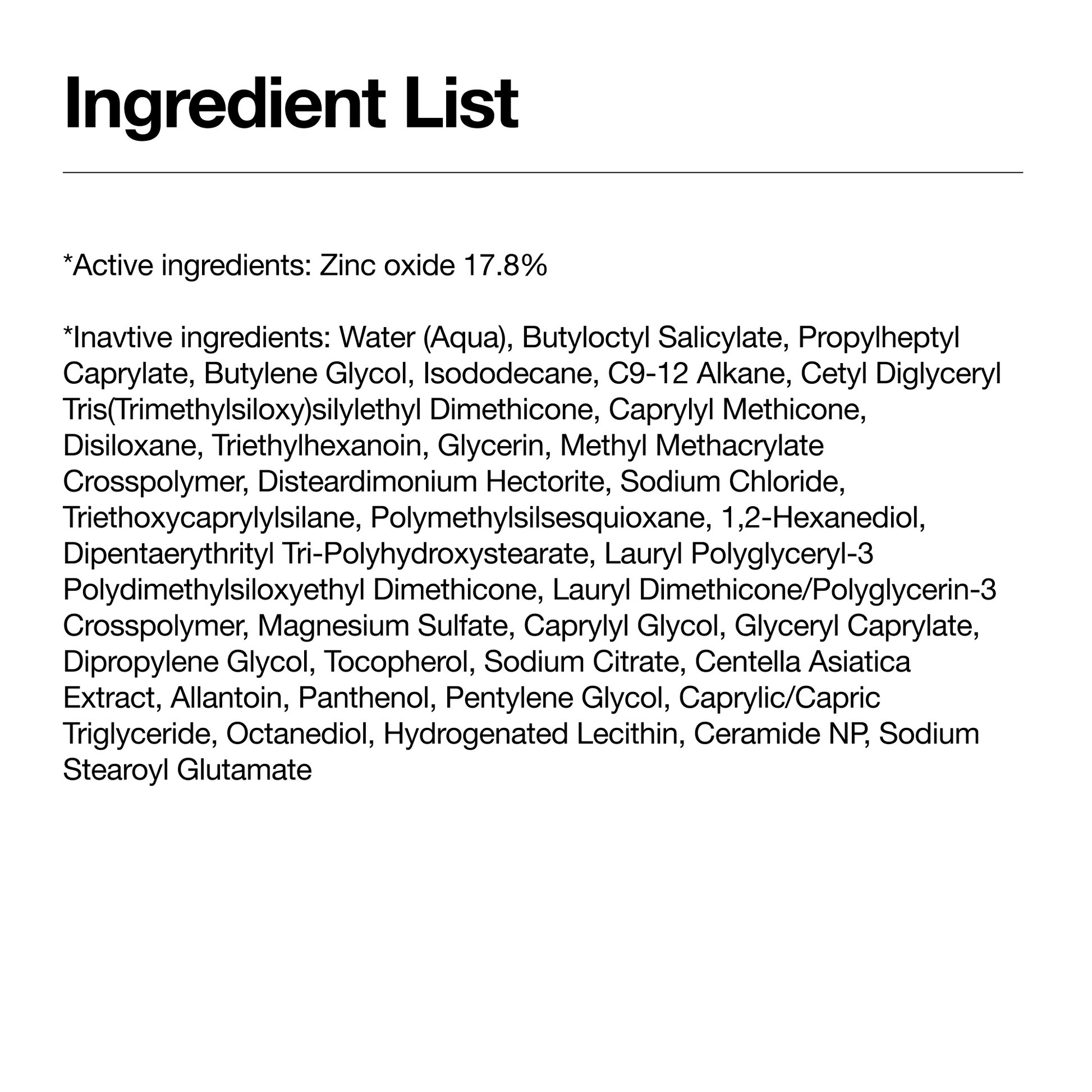 Ingredient List

*Active ingredients: Zinc oxide 17.8%

*Inavtive ingredients: Water (Aqua), Butyloctyl Salicylate, Propylheptyl Caprylate, Butylene Glycol, Isododecane, C9-12 Alkane, Cetyl Diglyceryl Tris(Trimethylsiloxy)silylethyl Dimethicone, Caprylyl Methicone, Disiloxane, Triethylhexanoin, Glycerin, Methyl Methacrylate Crosspolymer, Disteardimonium Hectorite, Sodium Chloride, Triethoxycaprylylsilane, Polymethylsilsesquioxane, 1,2-Hexanediol, Dipentaerythrityl Tri-Polyhydroxystearate, Lauryl Polyglyceryl-3 Polydimethylsiloxyethyl Dimethicone, Lauryl Dimethicone/Polyglycerin-3 Crosspolymer, Magnesium Sulfate, Caprylyl Glycol, Glyceryl Caprylate, Dipropylene Glycol, Tocopherol, Sodium Citrate, Centella Asiatica Extract, Allantoin, Panthenol, Pentylene Glycol, Caprylic/Capric Triglyceride, Octanediol, Hydrogenated Lecithin, Ceramide NP, Sodium Stearoyl Glutamate